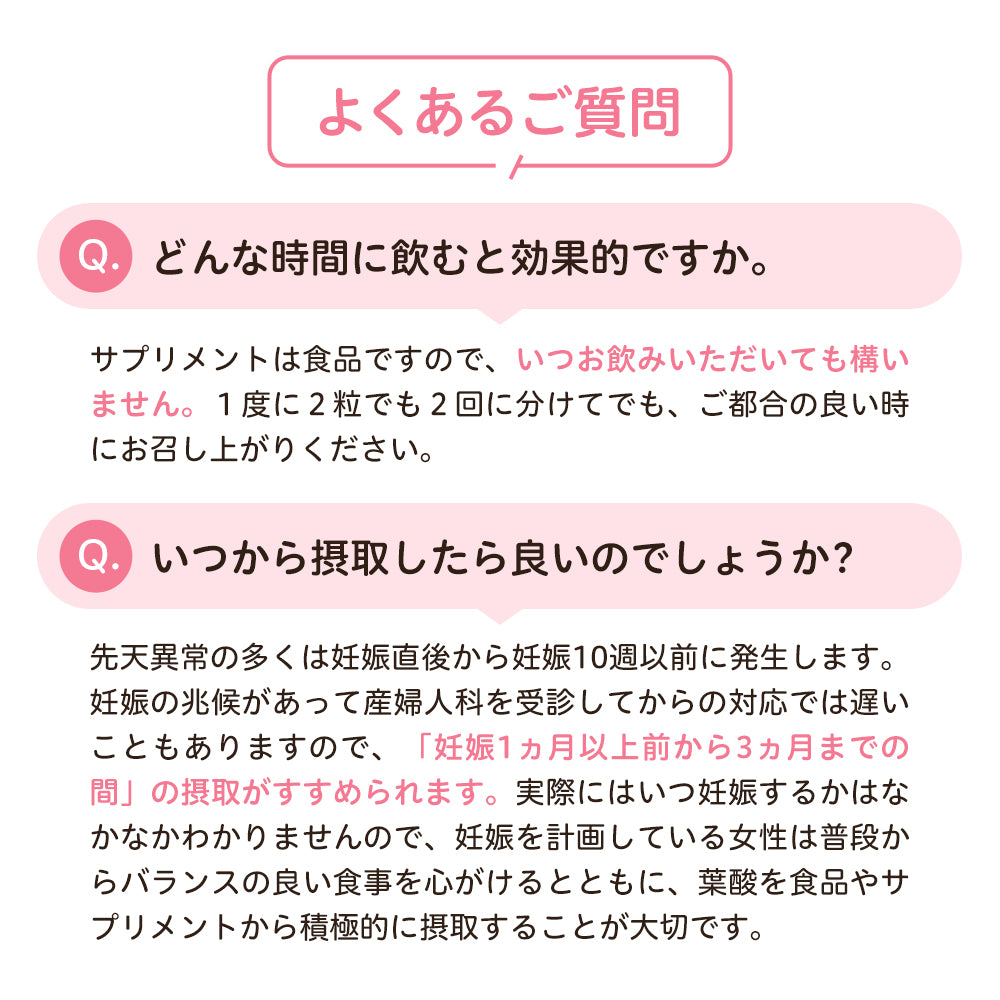 よくあるご質問

Q. どんな時間に飲むと効果的ですか。

サプリメントは食品ですので、いつお飲みいただいても構いません。1度に2粒でも2回に分けてでも、ご都合の良い時にお召し上がりください。

Q. いつから摂取したら良いのでしょうか?

先天異常の多くは妊娠直後から妊娠10週以前に発生します。妊娠の兆候があって産婦人科を受診してからの対応では遅いこともありますので、「妊娠1ヵ月以上前から3ヵ月までの間」の摂取がすすめられます。実際にはいつ妊娠するかはなかなかわかりませんので、妊娠を計画している女性は普段からバランスの良い食事を心がけるとともに、葉酸を食品やサプリメントから積極的に摂取することが大切です。